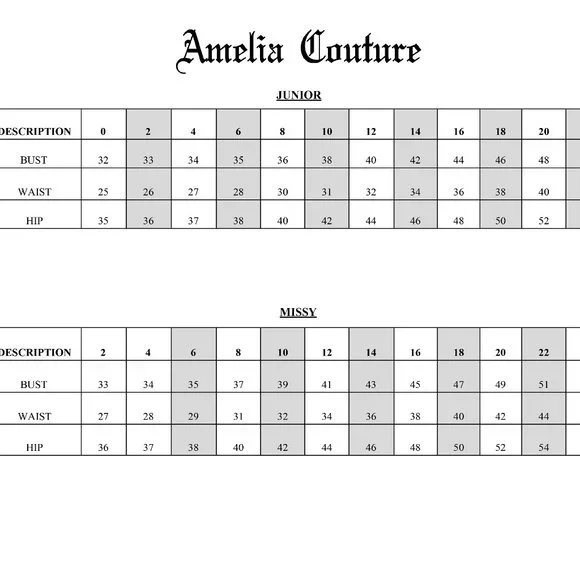 Amelia Couture

JUNIOR

| DESCRIPTION | 0 | 2 | 4 | 6 | 8 | 10 | 12 | 14 | 16 | 18 | 20 |
|---|---|---|---|---|---|---|---|---|---|---|---|
| BUST | 32 | 33 | 34 | 35 | 36 | 38 | 40 | 42 | 44 | 46 | 48 |
| WAIST | 25 | 26 | 27 | 28 | 30 | 31 | 32 | 34 | 36 | 38 | 40 |
| HIP | 35 | 36 | 37 | 38 | 40 | 42 | 44 | 46 | 48 | 50 | 52 |

MISSY

| DESCRIPTION | 2 | 4 | 6 | 8 | 10 | 12 | 14 | 16 | 18 | 20 | 22 |
|---|---|---|---|---|---|---|---|---|---|---|---|
| BUST | 33 | 34 | 35 | 37 | 39 | 41 | 43 | 45 | 47 | 49 | 51 |
| WAIST | 27 | 28 | 29 | 31 | 32 | 34 | 36 | 38 | 40 | 42 | 44 |
| HIP | 36 | 37 | 38 | 40 | 42 | 44 | 46 | 48 | 50 | 52 | 54 |